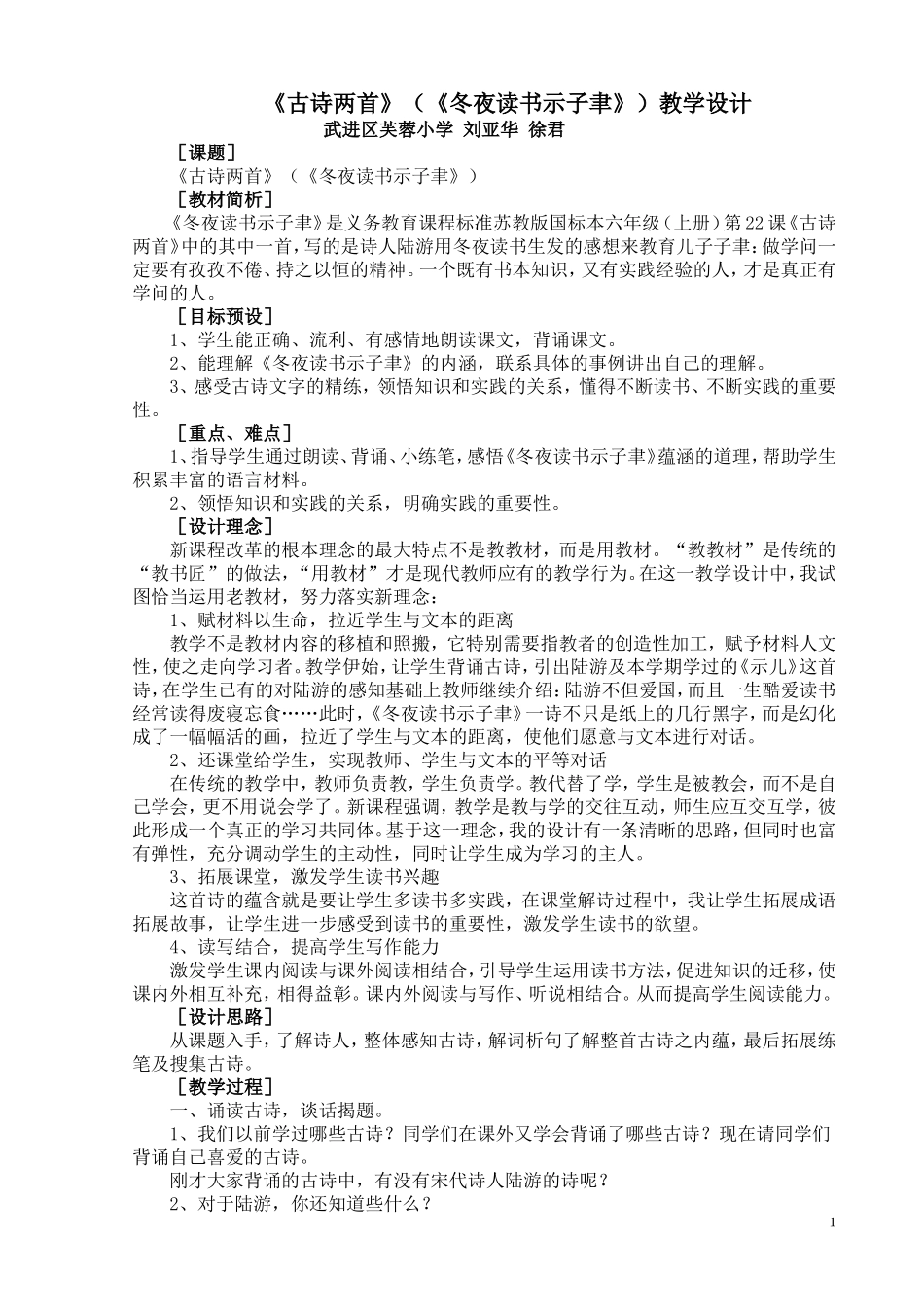 《古诗两首》（《冬夜读书示子聿》）教学设计
武进区芙蓉小学 刘亚华 徐君

［课题］
《古诗两首》（《冬夜读书示子聿》）
［教材简析］
《冬夜读书示子聿》是义务教育课程标准苏教版国标本六年级（上册）第22课《古诗两首》中的其中一首，写的是诗人陆游用冬夜读书生发的感想来教育儿子子聿：做学问一定要有孜孜不倦、持之以恒的精神。一个既有书本知识，又有实践经验的人，才是真正有学问的人。
［目标预设］
1、学生能正确、流利、有感情地朗读课文，背诵课文。
2、能理解《冬夜读书示子聿》的内涵，联系具体的事例讲出自己的理解。
3、感受古诗文字的精练，领悟知识和实践的关系，懂得不断读书、不断实践的重要性。
［重点、难点］
1、指导学生通过朗读、背诵、小练笔，感悟《冬夜读书示子聿》蕴涵的道理，帮助学生积累丰富的语言材料。
2、领悟知识和实践的关系，明确实践的重要性。
［设计理念］
新课程改革的根本理念的最大特点不是教教材，而是用教材。“教教材”是传统的“教书匠”的做法，“用教材”才是现代教师应有的教学行为。在这一教学设计中，我试图恰当运用老教材，努力落实新理念：
1、赋材料以生命，拉近学生与文本的距离
教学不是教材内容的移植和照搬，它特别需要指教者的创造性加工，赋予材料人文性，使之走向学习者。教学伊始，让学生背诵古诗，引出陆游及本学期学过的《示儿》这首诗，在学生已有的对陆游的感知基础上教师继续介绍：陆游不但爱国，而且一生酷爱读书经常读得废寝忘食……此时，《冬夜读书示子聿》一诗不只是纸上的几行黑字，而是幻化成了一幅幅活的画，拉近了学生与文本的距离，使他们愿意与文本进行对话。
2、还课堂给学生，实现教师、学生与文本的平等对话
在传统的教学中，教师负责教，学生负责学。教代替了学，学生是被教会，而不是自己学会，更不用说会学了。新课程强调，教学是教与学的交往互动，师生应互交互学，彼此形成一个真正的学习共同体。基于这一理念，我的设计有一条清晰的思路，但同时也富有弹性，充分调动学生的主动性，同时让学生成为学习的主人。
3、拓展课堂，激发学生读书兴趣
这首诗的蕴含就是要让学生多读书多实践，在课堂解诗过程中，我让学生拓展成语拓展故事，让学生进一步感受到读书的重要性，激发学生读书的欲望。
4、读写结合，提高学生写作能力
激发学生课内阅读与课外阅读相结合，引导学生运用读书方法，促进知识的迁移，使课内外相互补充，相得益彰。课内外阅读与写作、听说相结合。从而提高学生阅读能力。
［设计思路］
从课题入手，了解诗人，整体感知古诗，解词析句了解整首古诗之内蕴，最后拓展练笔及搜集古诗。
［教学过程］
一、诵读古诗，谈话揭题。
1、我们以前学过哪些古诗？同学们在课外又学会背诵了哪些古诗？现在请同学们背诵自己喜爱的古诗。
刚才大家背诵的古诗中，有没有宋代诗人陆游的诗呢？
2、对于陆游，你还知道些什么？

1